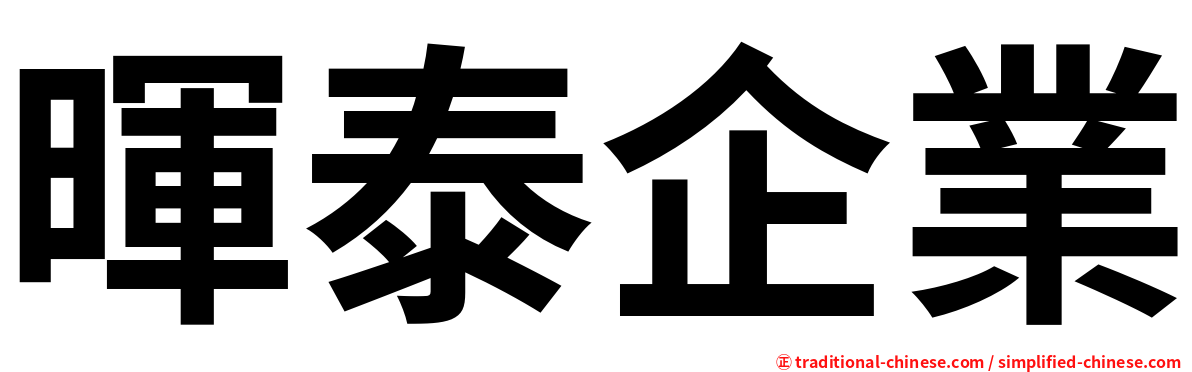 暉泰企業

㊣ traditional-chinese.com / simplified-chinese.com